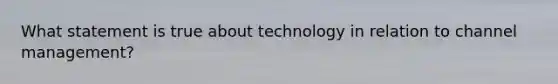 What statement is true about technology in relation to channel management?